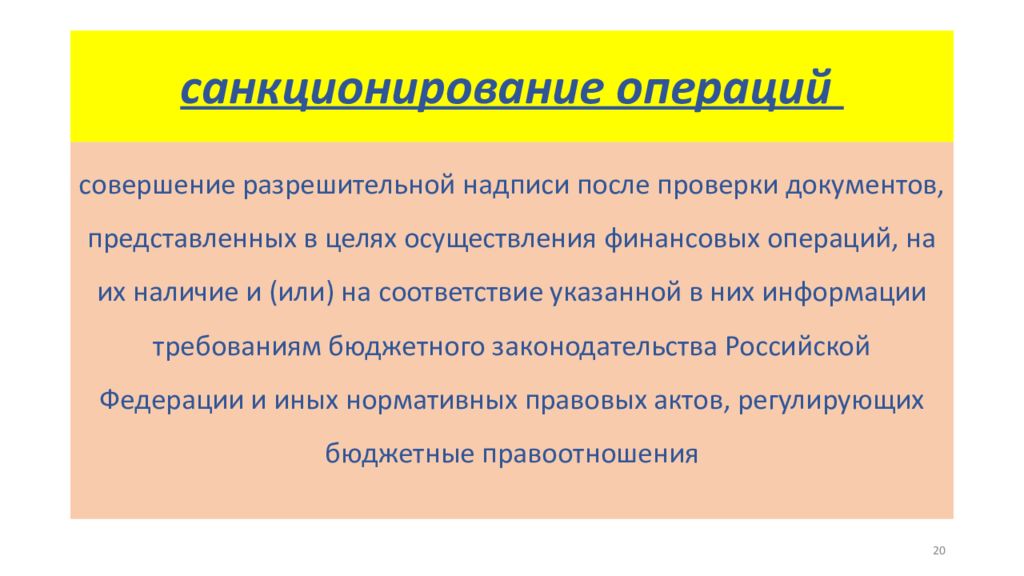 санкционирование операций

совершение разрешительной надписи после проверки документов, представленных в целях осуществления финансовых операций, на их наличие и (или) на соответствие указанной в них информации требованиям бюджетного законодательства Российской Федерации и иных нормативных правовых актов, регулирующих бюджетные правоотношения

20